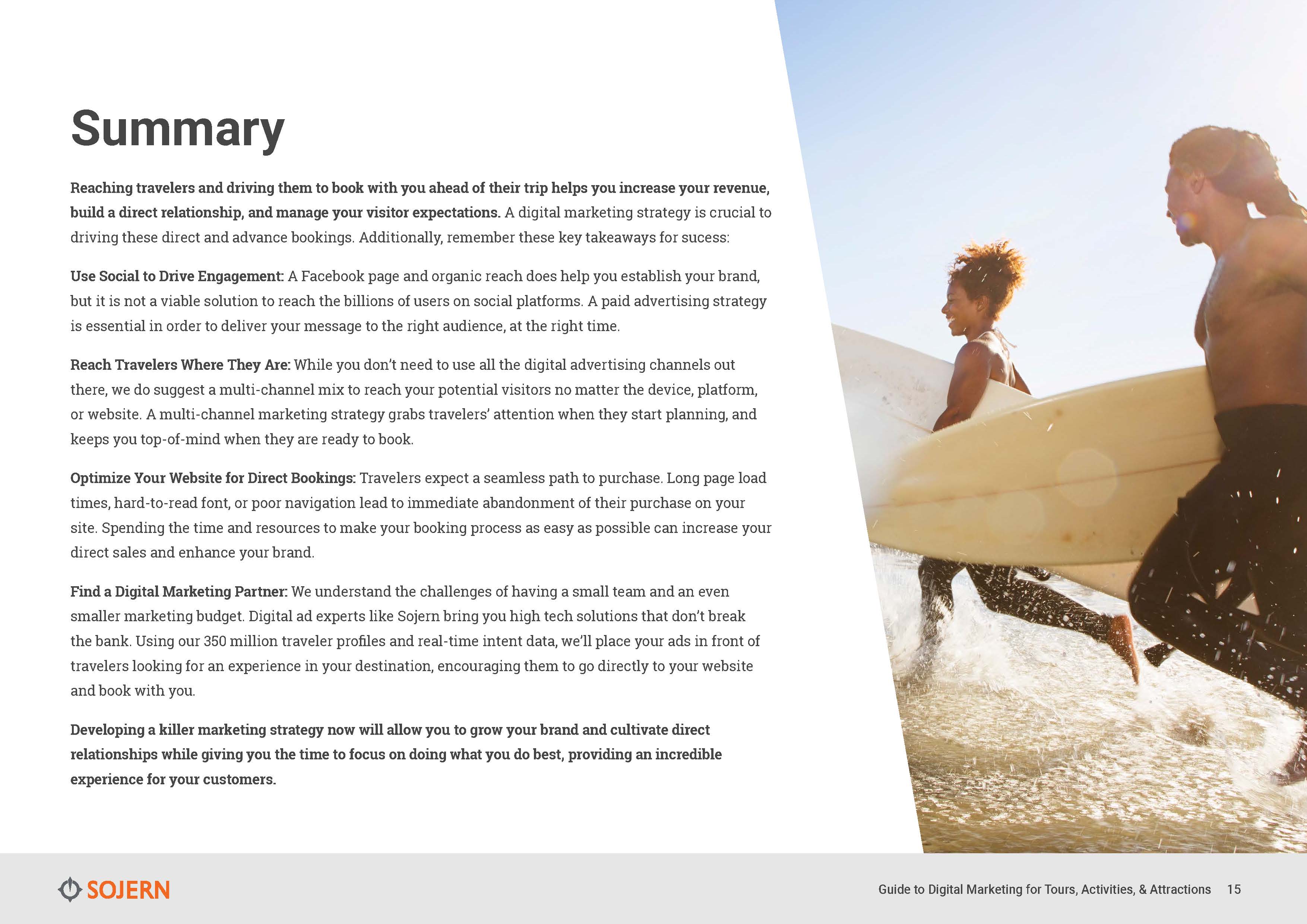 Summary

Reaching travelers and driving them to book with you ahead of their trip helps you increase your revenue, build a direct relationship, and manage your visitor expectations. A digital marketing strategy is crucial to driving these direct and advance bookings. Additionally, remember these key takeaways for sucess:

Use Social to Drive Engagement: A Facebook page and organic reach does help you establish your brand, but it is not a viable solution to reach the billions of users on social platforms. A paid advertising strategy is essential in order to deliver your message to the right audience, at the right time.

Reach Travelers Where They Are: While you don't need to use all the digital advertising channels out there, we do suggest a multi-channel mix to reach your potential visitors no matter the device, platform, or website. A multi-channel marketing strategy grabs travelers' attention when they start planning, and keeps you top-of-mind when they are ready to book.

Optimize Your Website for Direct Bookings: Travelers expect a seamless path to purchase. Long page load times, hard-to-read font, or poor navigation lead to immediate abandonment of their purchase on your site. Spending the time and resources to make your booking process as easy as possible can increase your direct sales and enhance your brand.

Find a Digital Marketing Partner: We understand the challenges of having a small team and an even smaller marketing budget. Digital ad experts like Sojern bring you high tech solutions that don't break the bank. Using our 350 million traveler profiles and real-time intent data, we'll place your ads in front of travelers looking for an experience in your destination, encouraging them to go directly to your website and book with you.

Developing a killer marketing strategy now will allow you to grow your brand and cultivate direct relationships while giving you the time to focus on doing what you do best, providing an incredible experience for your customers.

SOJERN

Guide to Digital Marketing for Tours, Activities, & Attractions 15